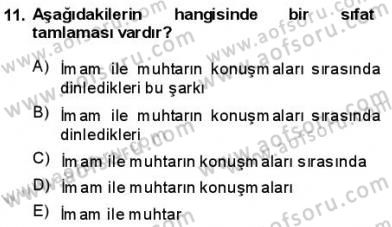 11. Aşağıdakilerin hangisinde bir sıfat tamlaması vardır?

A) İmam ile muhtarın konuşmaları sırasında dinledikleri bu şarkı

B) İmam ile muhtarın konuşmaları sırasında dinledikleri

C) İmam ile muhtarın konuşmaları sırasında

D) İmam ile muhtarın konuşmaları

E) İmam ile muhtar

www.aofsoru.com